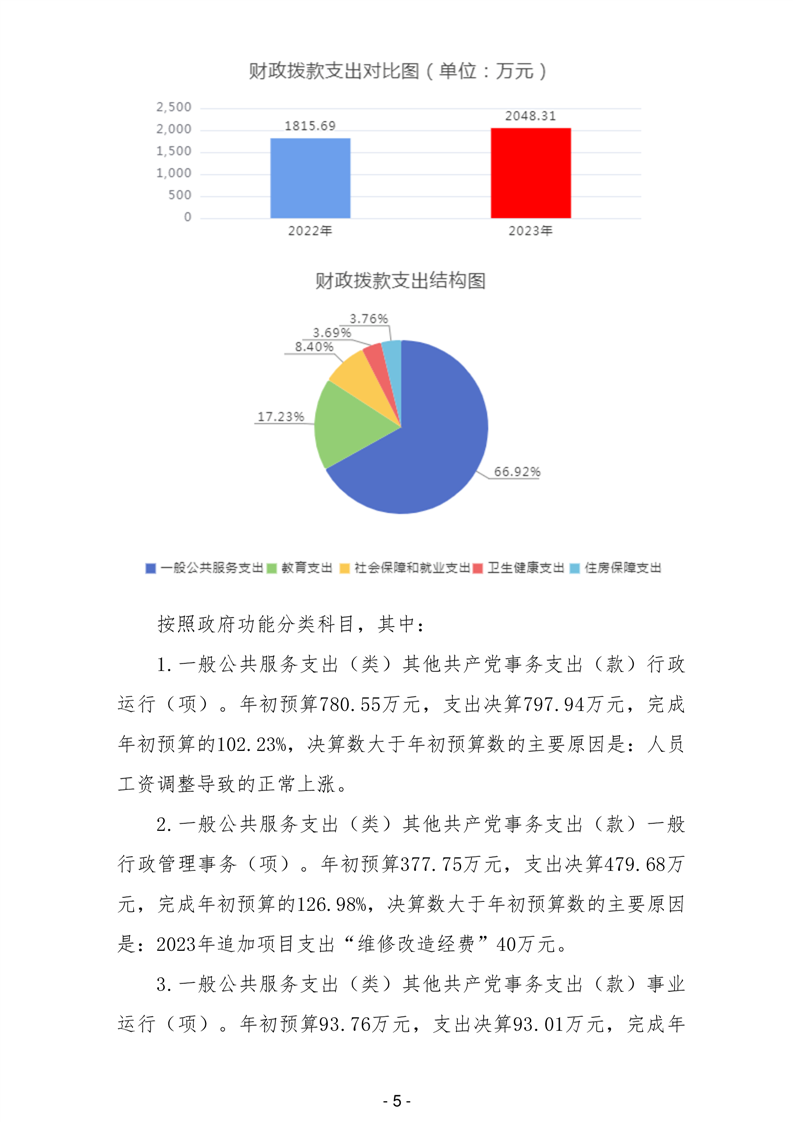 财政拨款支出对比图（单位：万元）

2,500
2,000
1,500
1,000
500
0

1815.69
2048.31

2022年
2023年

财政拨款支出结构图

3.76%
3.69%
8.40%
17.23%
66.92%

一般公共服务支出 教育支出 社会保障和就业支出 卫生健康支出 住房保障支出

按照政府功能分类科目，其中：

1.一般公共服务支出（类）其他共产党事务支出（款）行政运行（项）。年初预算780.55万元，支出决算797.94万元，完成年初预算的102.23%，决算数大于年初预算数的主要原因是：人员工资调整导致的正常上涨。

2.一般公共服务支出（类）其他共产党事务支出（款）一般行政管理事务（项）。年初预算377.75万元，支出决算479.68万元，完成年初预算的126.98%，决算数大于年初预算数的主要原因是：2023年追加项目支出“维修改造经费”40万元。

3.一般公共服务支出（类）其他共产党事务支出（款）事业运行（项）。年初预算93.76万元，支出决算93.01万元，完成年

- 5 -